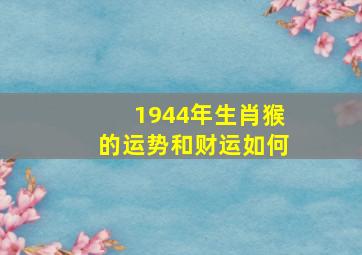 1944年生肖猴
的运势和财运如何